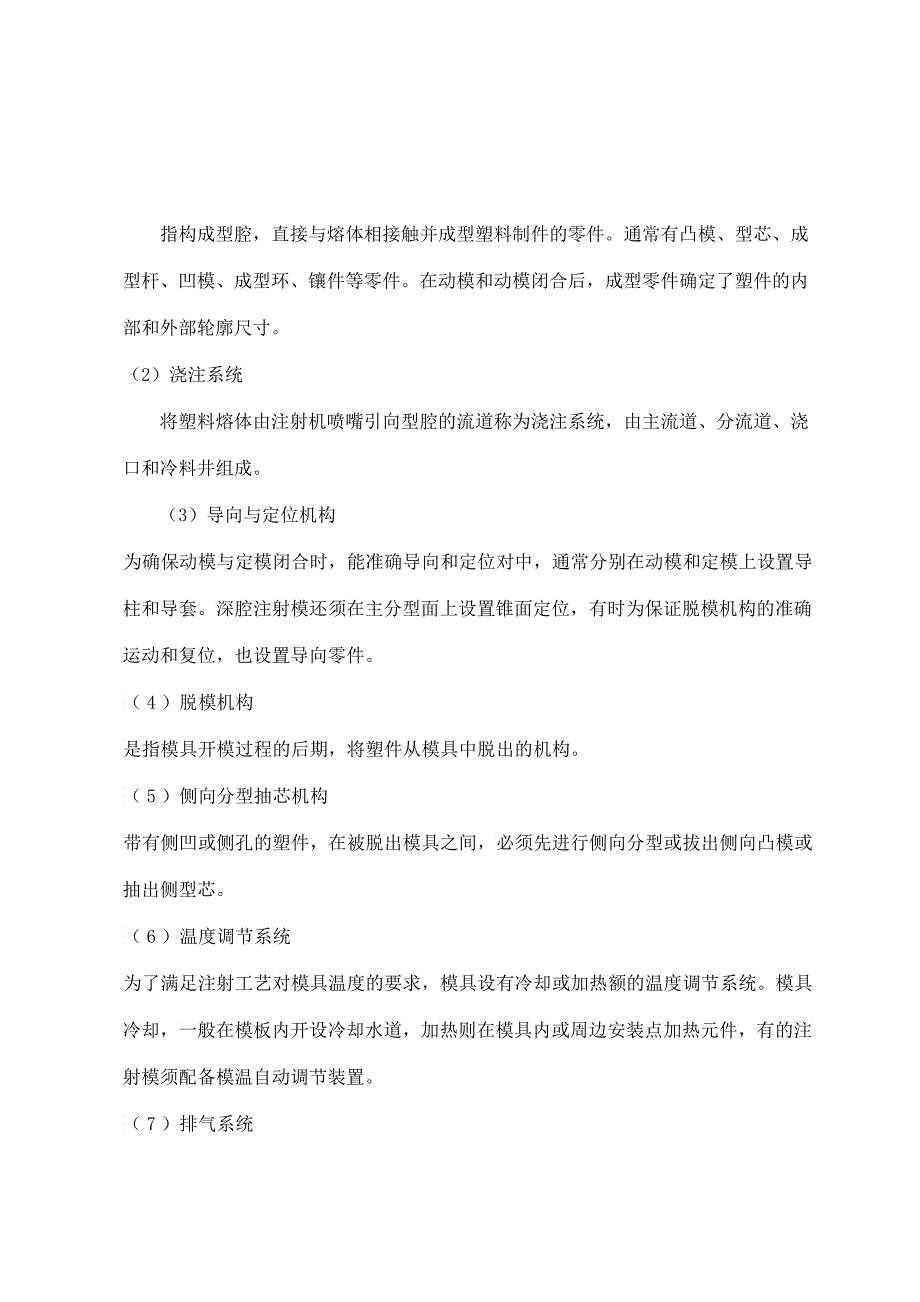 指构成型腔，直接与熔体相接触并成型塑料制件的零件。通常有凸模、型芯、成型杆、凹模、成型环、镶件等零件。在动模和动模闭合后，成型零件确定了塑件的内部和外部轮廓尺寸。

（2）浇注系统

将塑料熔体由注射机喷嘴引向型腔的流道称为浇注系统，由主流道、分流道、浇口和冷料井组成。

（3）导向与定位机构

为确保动模与定模闭合时，能准确导向和定位对中，通常分别在动模和定模上设置导柱和导套。深腔注射模还须在主分型面上设置锥面定位，有时为保证脱模机构的准确运动和复位，也设置导向零件。

（4）脱模机构

是指模具开模过程的后期，将塑件从模具中脱出的机构。

（5）侧向分型抽芯机构

带有侧凹或侧孔的塑件，在被脱出模具之间，必须先进行侧向分型或拔出侧向凸模或抽出侧型芯。

（6）温度调节系统

为了满足注射工艺对模具温度的要求，模具设有冷却或加热额的温度调节系统。模具冷却，一般在模板内开设冷却水道，加热则在模具内或周边安装点加热元件，有的注射模须配备模温自动调节装置。

（7）排气系统